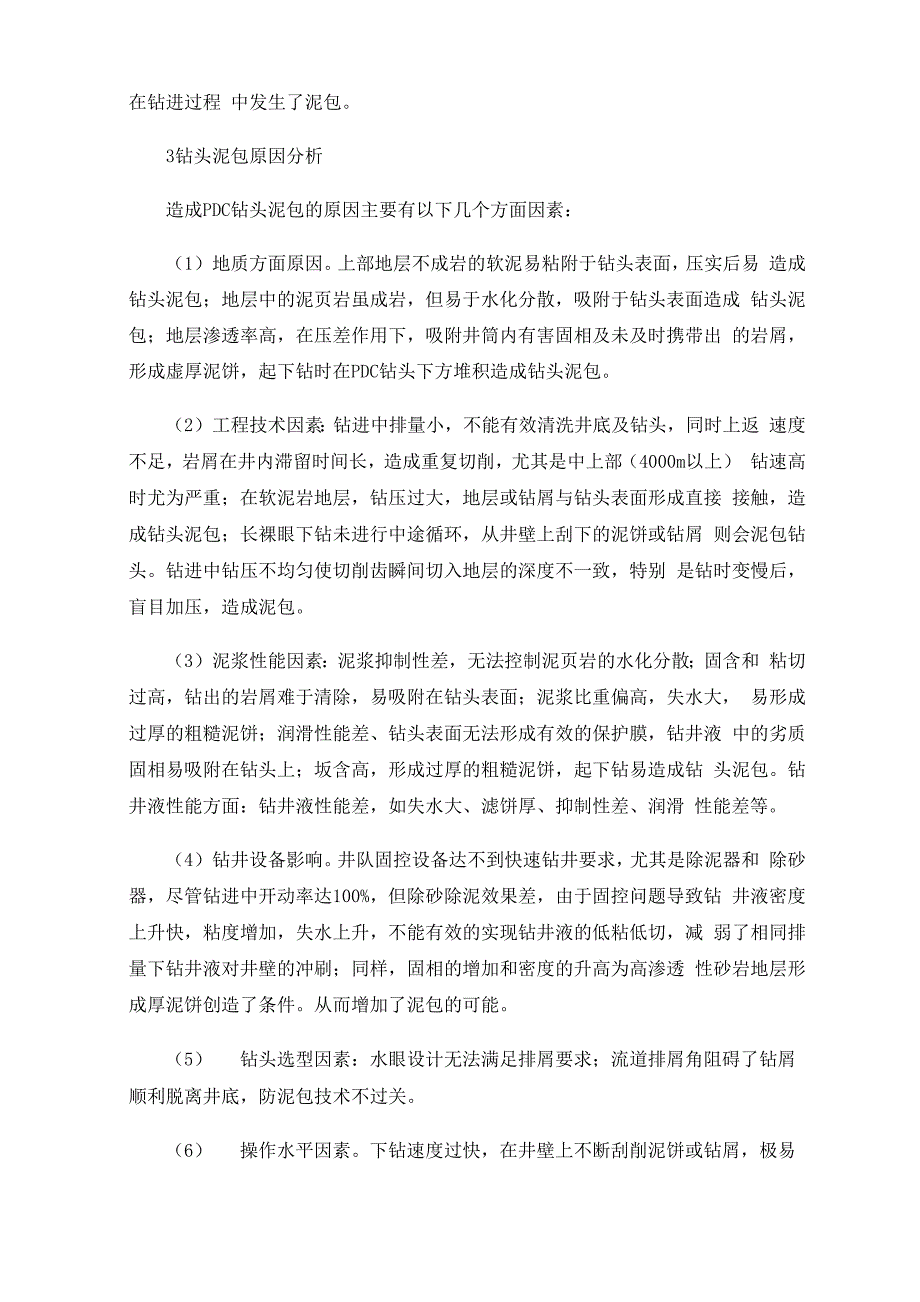 在钻进过程 中发生了泥包。

3钻头泥包原因分析

造成PDC钻头泥包的原因主要有以下几个方面因素：

（1）地质方面原因。上部地层不成岩的软泥易粘附于钻头表面，压实后易 造成钻头泥包；地层中的泥页岩虽成岩，但易于水化分散，吸附于钻头表面造成 钻头泥包；地层渗透率高，在压差作用下，吸附井筒内有害固相及未及时携带出 的岩屑，形成虚厚泥饼，起下钻时在PDC钻头下方堆积造成钻头泥包。

（2）工程技术因素：钻进中排量小，不能有效清洗井底及钻头，同时上返 速度不足，岩屑在井内滞留时间长，造成重复切削，尤其是中上部（4000m以上） 钻速高时尤为严重；在软泥岩地层，钻压过大，地层或钻屑与钻头表面形成直接 接触，造成钻头泥包；长裸眼下钻未进行中途循环，从井壁上刮下的泥饼或钻屑 则会泥包钻头。钻进中钻压不均匀使切削齿瞬间切入地层的深度不一致，特别 是钻时变慢后，盲目加压，造成泥包。

（3）泥浆性能因素：泥浆抑制性差，无法控制泥页岩的水化分散；固含和 粘切过高，钻出的岩屑难于清除，易吸附在钻头表面；泥浆比重偏高，失水大， 易形成过厚的粗糙泥饼；润滑性能差、钻头表面无法形成有效的保护膜，钻井液 中的劣质固相易吸附在钻头上；坂含高，形成过厚的粗糙泥饼，起下钻易造成钻 头泥包。钻井液性能方面：钻井液性能差，如失水大、滤饼厚、抑制性差、润滑 性能差等。

（4）钻井设备影响。井队固控设备达不到快速钻井要求，尤其是除泥器和 除砂器，尽管钻进中开动率达100%，但除砂除泥效果差，由于固控问题导致钻 井液密度上升快，粘度增加，失水上升，不能有效的实现钻井液的低粘低切，减 弱了相同排量下钻井液对井壁的冲刷；同样，固相的增加和密度的升高为高渗透 性砂岩地层形成厚泥饼创造了条件。从而增加了泥包的可能。

（5） 钻头选型因素：水眼设计无法满足排屑要求；流道排屑角阻碍了钻屑顺利脱离井底，防泥包技术不过关。

（6） 操作水平因素。下钻速度过快，在井壁上不断刮削泥饼或钻屑，极易